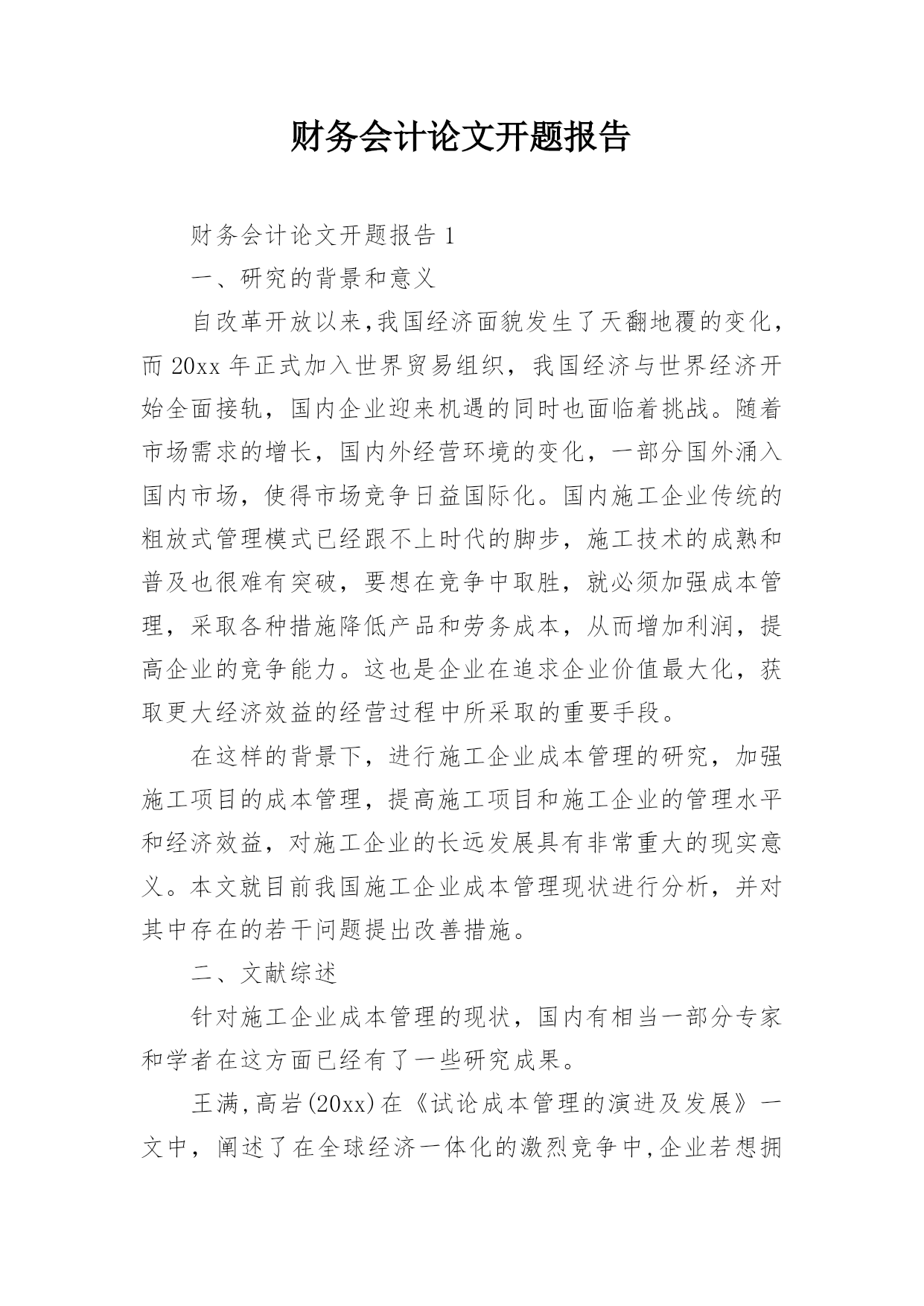 财务会计论文开题报告

财务会计论文开题报告 1

一、研究的背景和意义

自改革开放以来,我国经济面貌发生了天翻地覆的变化，而 20xx 年正式加入世界贸易组织，我国经济与世界经济开始全面接轨，国内企业迎来机遇的同时也面临着挑战。随着市场需求的增长，国内外经营环境的变化，一部分国外涌入国内市场，使得市场竞争日益国际化。国内施工企业传统的粗放式管理模式已经跟不上时代的脚步，施工技术的成熟和普及也很难有突破，要想在竞争中取胜，就必须加强成本管理，采取各种措施降低产品和劳务成本，从而增加利润，提高企业的竞争能力。这也是企业在追求企业价值最大化，获取更大经济效益的经营过程中所采取的重要手段。

在这样的背景下，进行施工企业成本管理的研究，加强施工项目的成本管理，提高施工项目和施工企业的管理水平和经济效益，对施工企业的长远发展具有非常重大的现实意义。本文就目前我国施工企业成本管理现状进行分析，并对其中存在的若干问题提出改善措施。

二、文献综述

针对施工企业成本管理的现状，国内有相当一部分专家和学者在这方面已经有了一些研究成果。

王满,高岩(20xx)在《试论成本管理的演进及发展》一文中，阐述了在全球经济一体化的激烈竞争中,企业若想拥